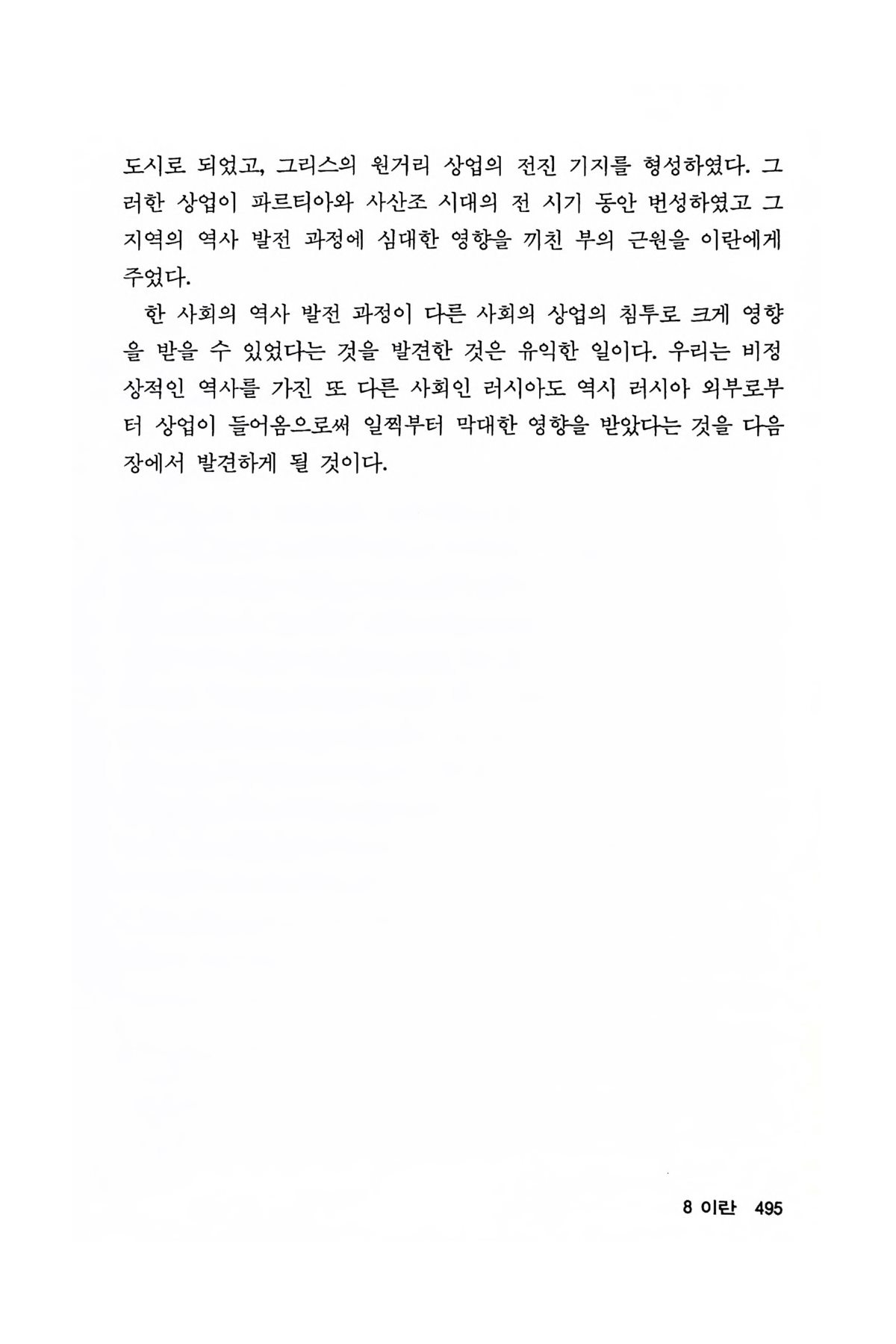 도시로 되었고, 그리스의 원거리 상업의 전진 기지를 형성하였다. 그러한 상업이 파르티아와 사산조 시대의 전 시기 동안 번성하였고 그 지역의 역사 발전 과정에 심대한 영향을 끼친 부의 근원을 이란에게 주었다.

한 사회의 역사 발전 과정이 다른 사회의 상업의 침투로 크게 영향을 받을 수 있었다는 것을 발견한 것은 유익한 일이다. 우리는 비정상적인 역사를 가진 또 다른 사회인 러시아도 역시 러시아 외부로부터 상업이 들어옴으로써 일찍부터 막대한 영향을 받았다는 것을 다음 장에서 발견하게 될 것이다.

8 이란 495